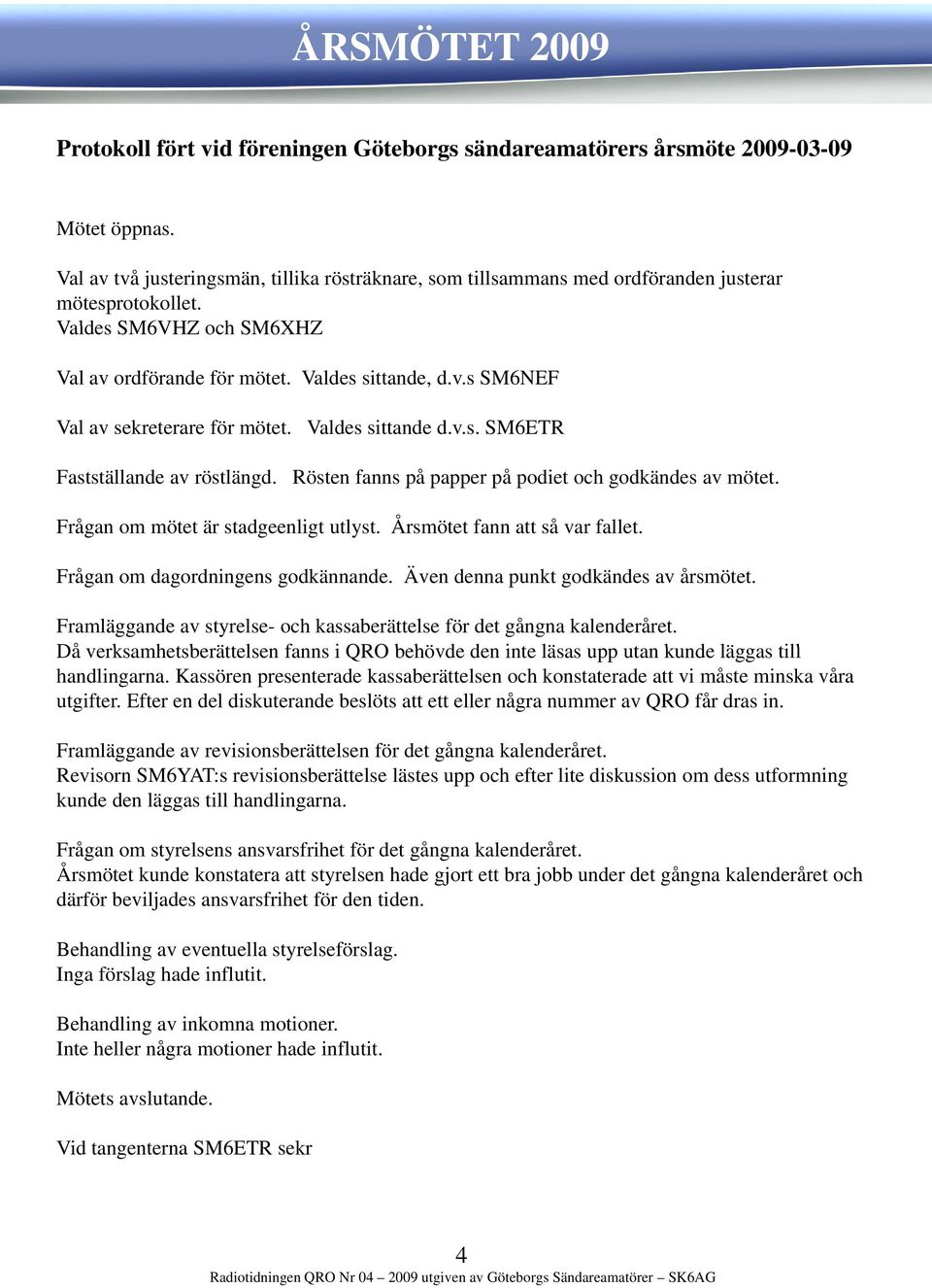 ÅRSMÖTET 2009

Protokoll fört vid föreningen Göteborgs sändareamatörers årsmöte 2009-03-09

Mötet öppnas.

Val av två justeringsmän, tillika rösträknare, som tillsammans med ordföranden justerar mötesprotokollet.
Valdes SM6VHZ och SM6XHZ

Val av ordförande för mötet. Valdes sittande, d.v.s SM6NEF

Val av sekreterare för mötet. Valdes sittande d.v.s. SM6ETR

Fastställande av röstlängd. Rösten fanns på papper på podiet och godkändes av mötet.

Frågan om mötet är stadgeenligt utlyst. Årsmötet fann att så var fallet.

Frågan om dagordningens godkännande. Även denna punkt godkändes av årsmötet.

Framläggande av styrelse- och kassaberättelse för det gångna kalenderåret.
Då verksamhetsberättelsen fanns i QRO behövde den inte läsas upp utan kunde läggas till handlingarna. Kassören presenterade kassaberättelsen och konstaterade att vi måste minska våra utgifter. Efter en del diskuterande beslöts att ett eller några nummer av QRO får dras in.

Framläggande av revisionsberättelsen för det gångna kalenderåret.
Revisorn SM6YAT:s revisionsberättelse lästes upp och efter lite diskussion om dess utformning kunde den läggas till handlingarna.

Frågan om styrelsens ansvarsfrihet för det gångna kalenderåret.
Årsmötet kunde konstatera att styrelsen hade gjort ett bra jobb under det gångna kalenderåret och därför beviljades ansvarsfrihet för den tiden.

Behandling av eventuella styrelseförslag.
Inga förslag hade influtit.

Behandling av inkomna motioner.
Inte heller några motioner hade influtit.

Mötets avslutande.

Vid tangenterna SM6ETR sekr

4
Radiotidningen QRO Nr 04 – 2009 utgiven av Göteborgs Sändareamatörer – SK6AG